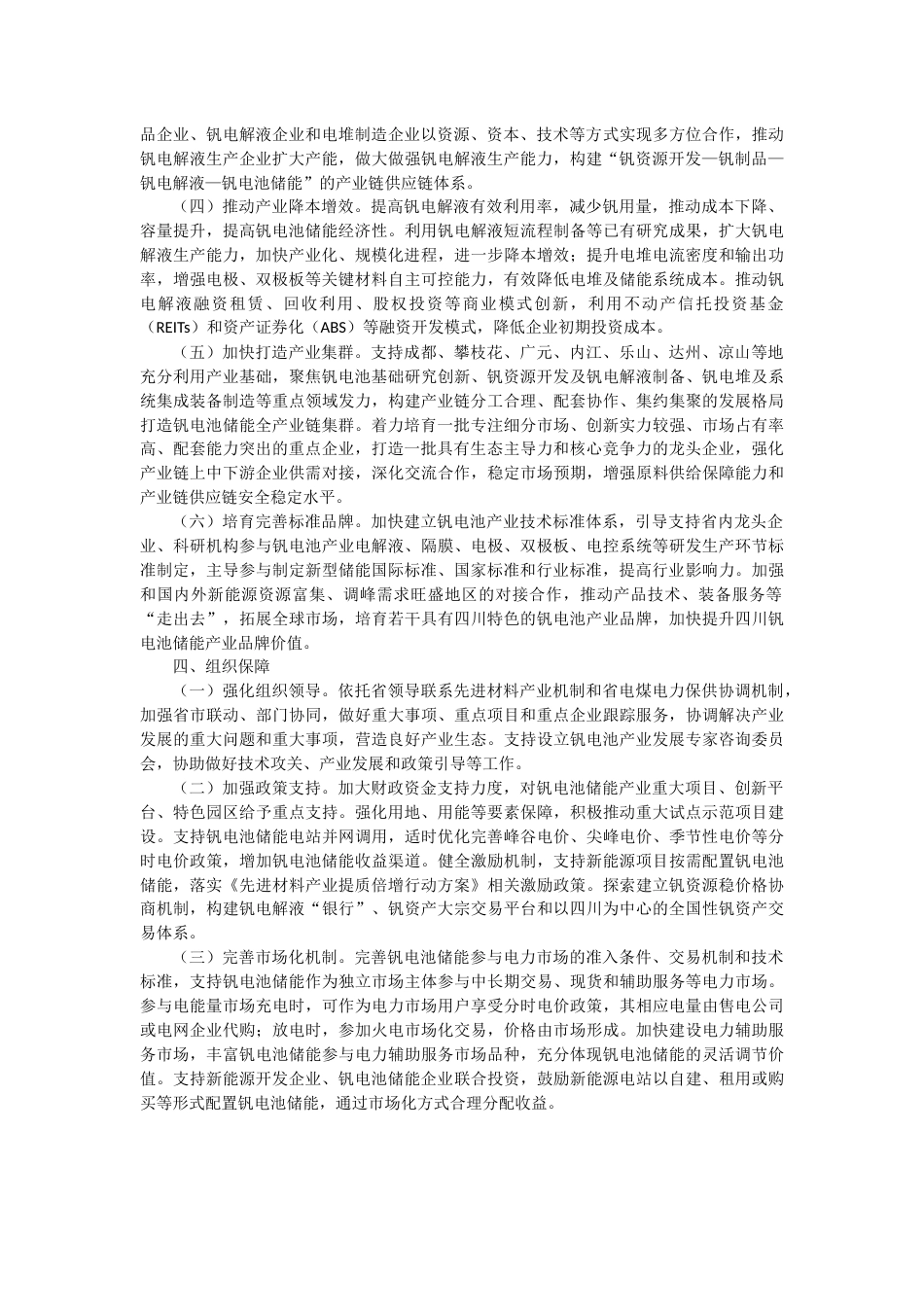 品企业、钒电解液企业和电堆制造企业以资源、资本、技术等方式实现多方位合作，推动钒电解液生产企业扩大产能，做大做强钒电解液生产能力，构建“钒资源开发—钒制品—钒电解液—钒电池储能”的产业链供应链体系。

（四）推动产业降本增效。提高钒电解液有效利用率，减少钒用量，推动成本下降、容量提升，提高钒电池储能经济性。利用钒电解液短流程制备等已有研究成果，扩大钒电解液生产能力，加快产业化、规模化进程，进一步降本增效；提升电堆电流密度和输出功率，增强电极、双极板等关键材料自主可控能力，有效降低电堆及储能系统成本。推动钒电解液融资租赁、回收利用、股权投资等商业模式创新，利用不动产信托投资基金（REITs）和资产证券化（ABS）等融资开发模式，降低企业初期投资成本。

（五）加快打造产业集群。支持成都、攀枝花、广元、内江、乐山、达州、凉山等地充分利用产业基础，聚焦钒电池基础研究创新、钒资源开发及钒电解液制备、钒电堆及系统集成装备制造等重点领域发力，构建产业链分工合理、配套协作、集约集聚的发展格局打造钒电池储能全产业链集群。着力培育一批专注细分市场、创新实力较强、市场占有率高、配套能力突出的重点企业，打造一批具有生态主导力和核心竞争力的龙头企业，强化产业链上中下游企业供需对接，深化交流合作，稳定市场预期，增强原料供给保障能力和产业链供应链安全稳定水平。

（六）培育完善标准品牌。加快建立钒电池产业技术标准体系，引导支持省内龙头企业、科研机构参与钒电池产业电解液、隔膜、电极、双极板、电控系统等研发生产环节标准制定，主导参与制定新型储能国际标准、国家标准和行业标准，提高行业影响力。加强和国内外新能源资源富集、调峰需求旺盛地区的对接合作，推动产品技术、装备服务等“走出去”，拓展全球市场，培育若干具有四川特色的钒电池产业品牌，加快提升四川钒电池储能产业品牌价值。

四、组织保障

（一）强化组织领导。依托省领导联系先进材料产业机制和省电煤电力保供协调机制，加强省市联动、部门协同，做好重大事项、重点项目和重点企业跟踪服务，协调解决产业发展的重大问题和重大事项，营造良好产业生态。支持设立钒电池产业发展专家咨询委员会，协助做好技术攻关、产业发展和政策引导等工作。

（二）加强政策支持。加大财政资金支持力度，对钒电池储能产业重大项目、创新平台、特色园区给予重点支持。强化用地、用能等要素保障，积极推动重大试点示范项目建设。支持钒电池储能电站并网调用，适时优化完善峰谷电价、尖峰电价、季节性电价等分时电价政策，增加钒电池储能收益渠道。健全激励机制，支持新能源项目按需配置钒电池储能，落实《先进材料产业提质倍增行动方案》相关激励政策。探索建立钒资源稳价格协商机制，构建钒电解液“银行”、钒资产大宗交易平台和以四川为中心的全国性钒资产交易体系。

（三）完善市场化机制。完善钒电池储能参与电力市场的准入条件、交易机制和技术标准，支持钒电池储能作为独立市场主体参与中长期交易、现货和辅助服务等电力市场。参与电能量市场充电时，可作为电力市场用户享受分时电价政策，其相应电量由售电公司或电网企业代购；放电时，参加火电市场化交易，价格由市场形成。加快建设电力辅助服务市场，丰富钒电池储能参与电力辅助服务市场品种，充分体现钒电池储能的灵活调节价值。支持新能源开发企业、钒电池储能企业联合投资，鼓励新能源电站以自建、租用或购买等形式配置钒电池储能，通过市场化方式合理分配收益。